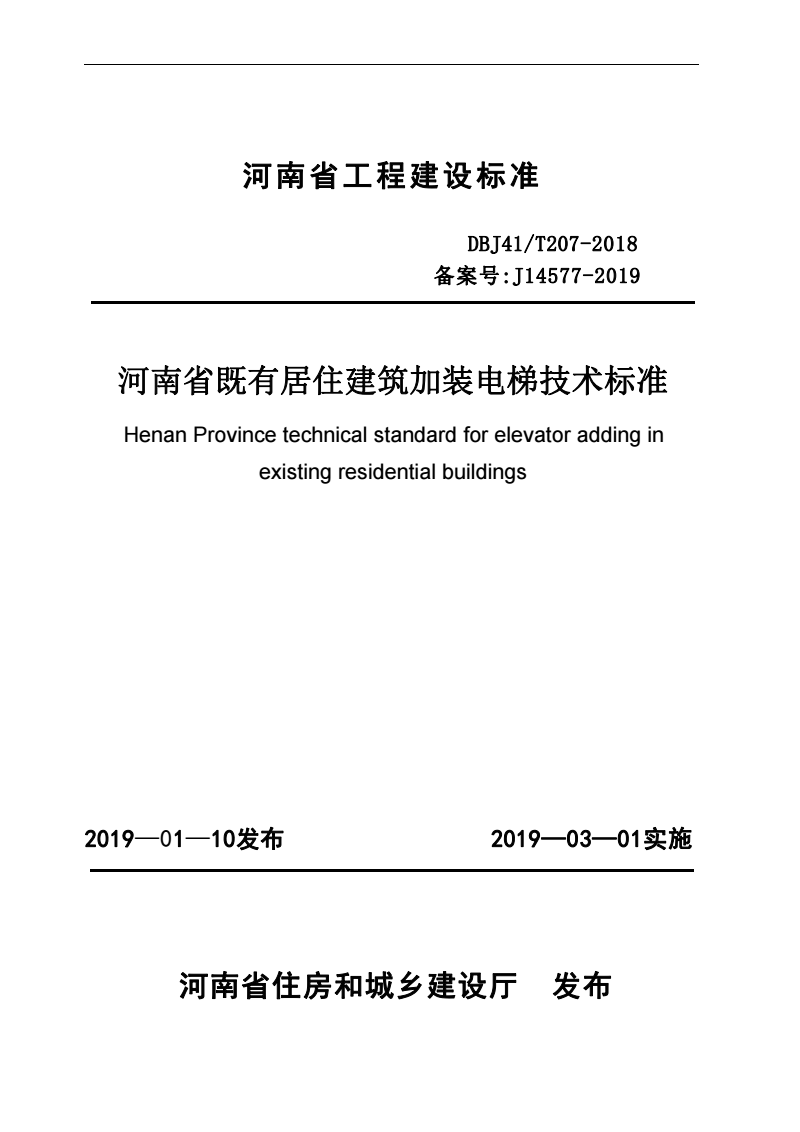 河南省工程建设标准

DBJ41/T207-2018
备案号:J14577-2019

河南省既有居住建筑加装电梯技术标准

Henan Province technical standard for elevator adding in existing residential buildings

2019—01—10发布

2019—03—01实施

河南省住房和城乡建设厅 发布